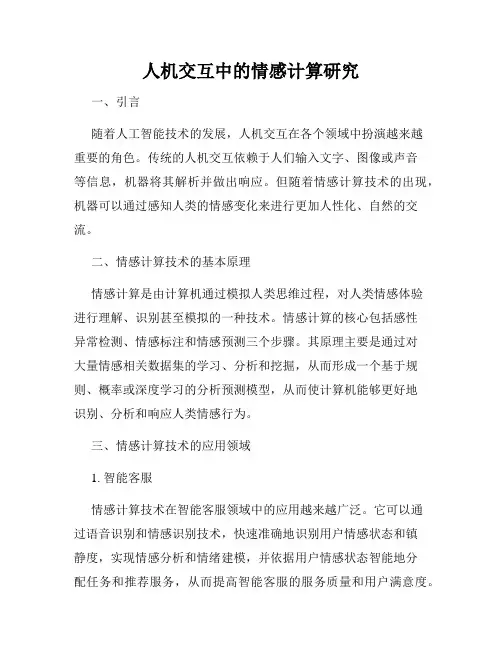 人机交互中的情感计算研究

一、引言

随着人工智能技术的发展，人机交互在各个领域中扮演越来越重要的角色。传统的人机交互依赖于人们输入文字、图像或声音等信息，机器将其解析并做出响应。但随着情感计算技术的出现，机器可以通过感知人类的情感变化来进行更加人性化、自然的交流。

二、情感计算技术的基本原理

情感计算是由计算机通过模拟人类思维过程，对人类情感体验进行理解、识别甚至模拟的一种技术。情感计算的核心包括感性异常检测、情感标注和情感预测三个步骤。其原理主要是通过对大量情感相关数据集的学习、分析和挖掘，从而形成一个基于规则、概率或深度学习的分析预测模型，从而使计算机能够更好地识别、分析和响应人类情感行为。

三、情感计算技术的应用领域

1. 智能客服

情感计算技术在智能客服领域中的应用越来越广泛。它可以通过语音识别和情感识别技术，快速准确地识别用户情感状态和镇静度，实现情感分析和情绪建模，并依据用户情感状态智能地分配任务和推荐服务，从而提高智能客服的服务质量和用户满意度。